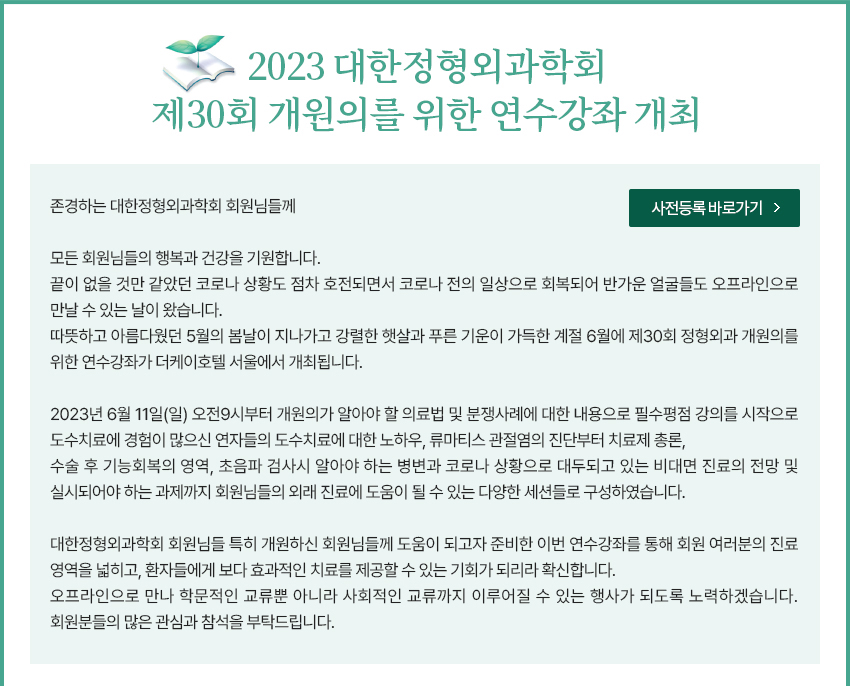 2023 대한정형외과학회
제30회 개원의를 위한 연수강좌 개최

존경하는 대한정형외과학회 회원님들께

사전등록 바로가기 >

모든 회원님들의 행복과 건강을 기원합니다.
끝이 없을 것만 같았던 코로나 상황도 점차 호전되면서 코로나 전의 일상으로 회복되어 반가운 얼굴들도 오프라인으로 만날 수 있는 날이 왔습니다.
따뜻하고 아름다웠던 5월의 봄날이 지나가고 강렬한 햇살과 푸른 기운이 가득한 계절 6월에 제30회 정형외과 개원의를 위한 연수강좌가 더케이호텔 서울에서 개최됩니다.

2023년 6월 11일(일) 오전9시부터 개원의가 알아야 할 의료법 및 분쟁사례에 대한 내용으로 필수평점 강의를 시작으로 도수치료에 경험이 많으신 연자들의 도수치료에 대한 노하우, 류마티스 관절염의 진단부터 치료제 총론,
수술 후 기능회복의 영역, 초음파 검사시 알아야 하는 병변과 코로나 상황으로 대두되고 있는 비대면 진료의 전망 및 실시되어야 하는 과제까지 회원님들의 외래 진료에 도움이 될 수 있는 다양한 세션들로 구성하였습니다.

대한정형외과학회 회원님들 특히 개원하신 회원님들께 도움이 되고자 준비한 이번 연수강좌를 통해 회원 여러분의 진료 영역을 넓히고, 환자들에게 보다 효과적인 치료를 제공할 수 있는 기회가 되리라 확신합니다.
오프라인으로 만나 학문적인 교류뿐 아니라 사회적인 교류까지 이루어질 수 있는 행사가 되도록 노력하겠습니다.
회원분들의 많은 관심과 참석을 부탁드립니다.